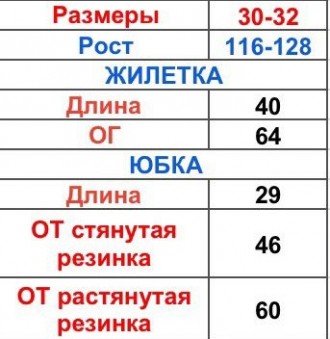 | Размеры | 30-32 |
|---|---|
| Рост | 116-128 |
| ЖИЛЕТКА | |
| Длина | 40 |
| ОГ | 64 |
| ЮБКА | |
| Длина | 29 |
| ОТ стянутая резинка | 46 |
| ОТ растянутая резинка | 60 |